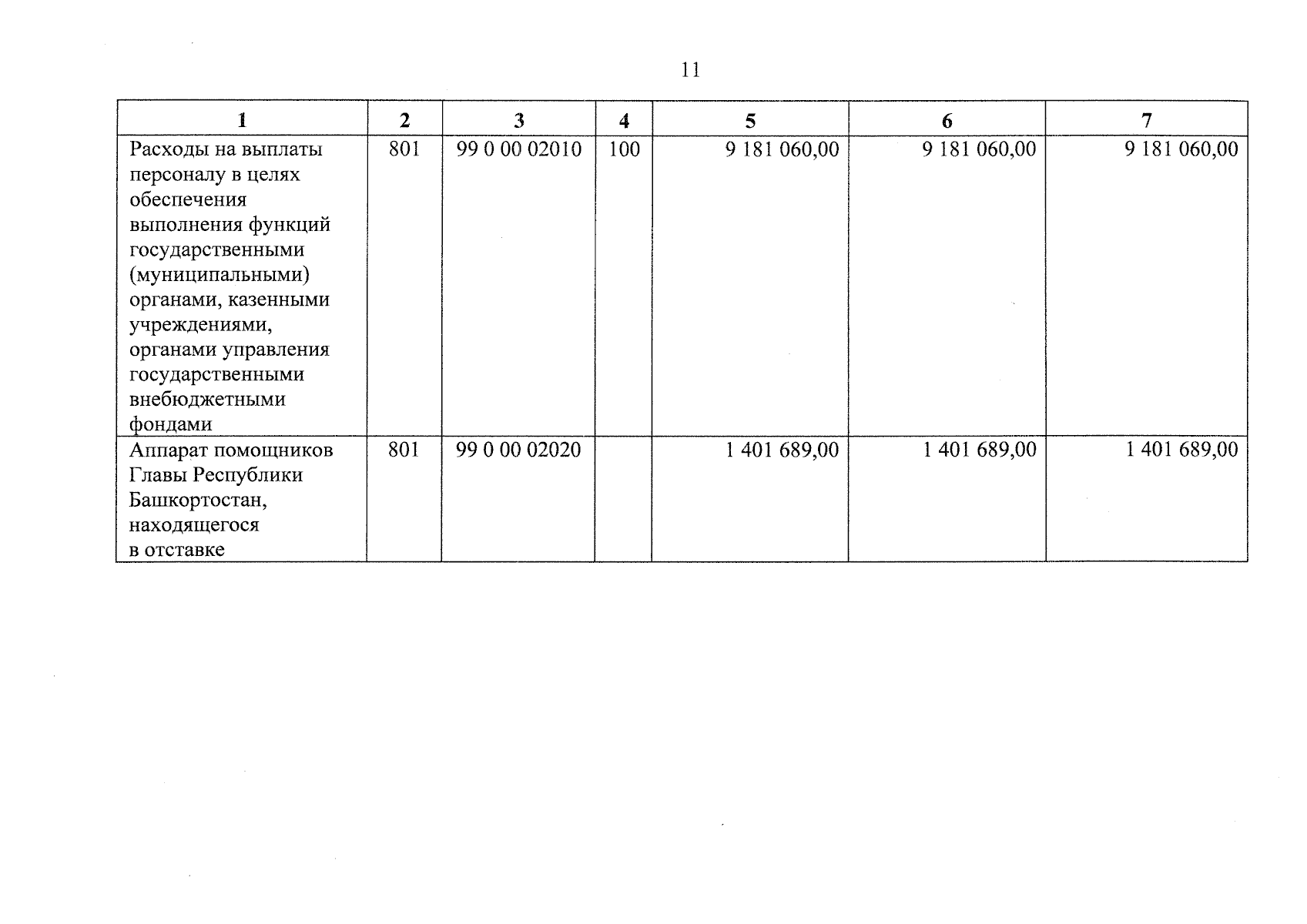 11

| 1 | 2 | 3 | 4 | 5 | 6 | 7 |
|---|---|---|---|---|---|---|
| Расходы на выплаты персоналу в целях обеспечения выполнения функций государственными (муниципальными) органами, казенными учреждениями, органами управления государственными внебюджетными фондами | 801 | 99 0 00 02010 | 100 | 9 181 060,00 | 9 181 060,00 | 9 181 060,00 |
| Аппарат помощников Главы Республики Башкортостан, находящегося в отставке | 801 | 99 0 00 02020 | | 1 401 689,00 | 1 401 689,00 | 1 401 689,00 |